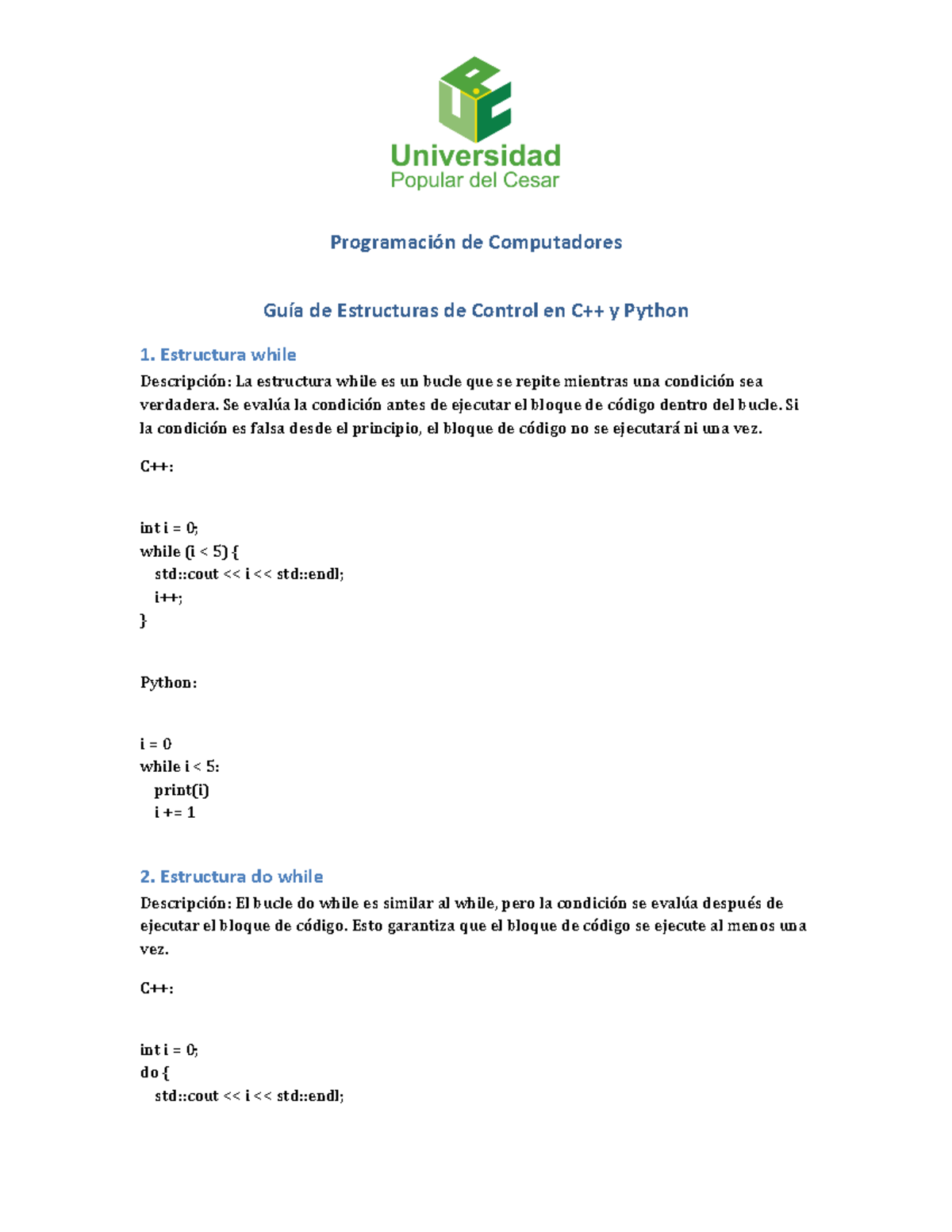 Universidad
Popular del Cesar

Programación de Computadores

Guía de Estructuras de Control en C++ y Python

1. Estructura while

Descripción: La estructura while es un bucle que se repite mientras una condición sea verdadera. Se evalúa la condición antes de ejecutar el bloque de código dentro del bucle. Si la condición es falsa desde el principio, el bloque de código no se ejecutará ni una vez.

C++:

int i = 0;
while (i < 5) {
  std::cout << i << std::endl;
  i++;
}

Python:

i = 0
while i < 5:
  print(i)
  i += 1

2. Estructura do while

Descripción: El bucle do while es similar al while, pero la condición se evalúa después de ejecutar el bloque de código. Esto garantiza que el bloque de código se ejecute al menos una vez.

C++:

int i = 0;
do {
  std::cout << i << std::endl;